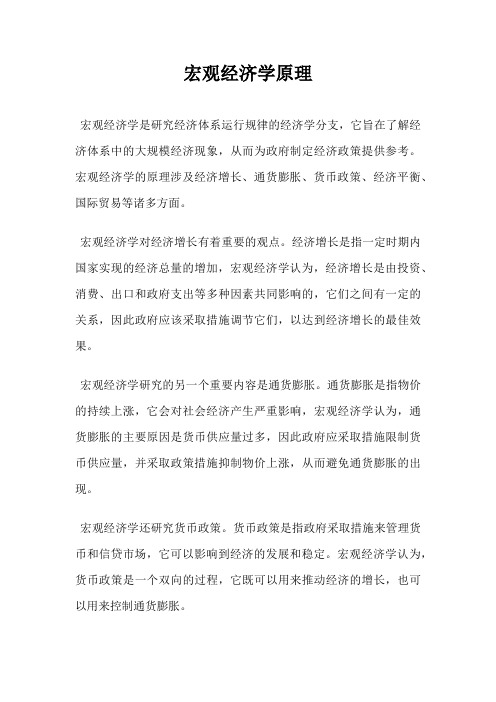 宏观经济学原理

宏观经济学是研究经济体系运行规律的经济学分支，它旨在了解经济体系中的大规模经济现象，从而为政府制定经济政策提供参考。宏观经济学的原理涉及经济增长、通货膨胀、货币政策、经济平衡、国际贸易等诸多方面。

宏观经济学对经济增长有着重要的观点。经济增长是指一定时期内国家实现的经济总量的增加，宏观经济学认为，经济增长是由投资、消费、出口和政府支出等多种因素共同影响的，它们之间有一定的关系，因此政府应该采取措施调节它们，以达到经济增长的最佳效果。

宏观经济学研究的另一个重要内容是通货膨胀。通货膨胀是指物价的持续上涨，它会对社会经济产生严重影响，宏观经济学认为，通货膨胀的主要原因是货币供应量过多，因此政府应采取措施限制货币供应量，并采取政策措施抑制物价上涨，从而避免通货膨胀的出现。

宏观经济学还研究货币政策。货币政策是指政府采取措施来管理货币和信贷市场，它可以影响到经济的发展和稳定。宏观经济学认为，货币政策是一个双向的过程，它既可以用来推动经济的增长，也可以用来控制通货膨胀。